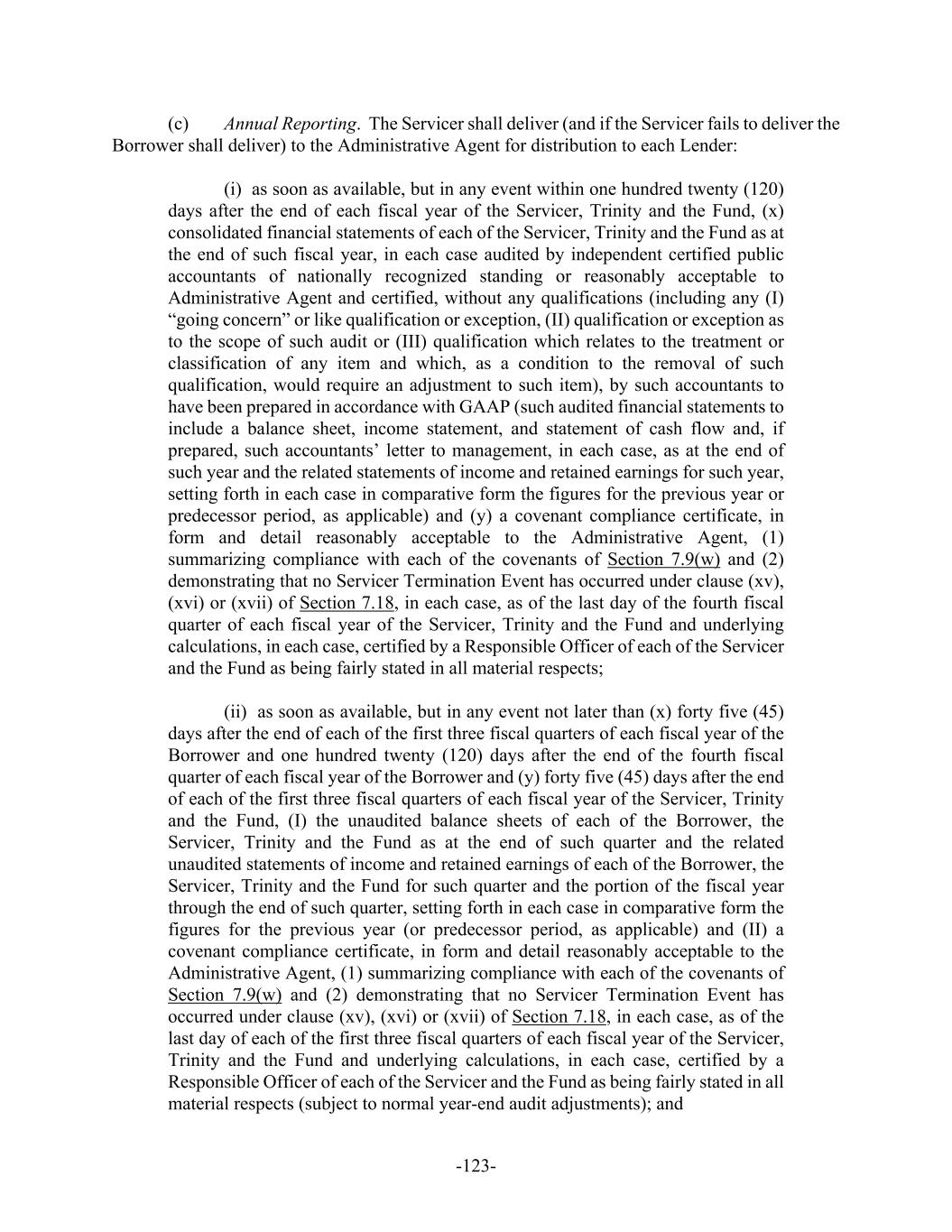 (c) Annual Reporting. The Servicer shall deliver (and if the Servicer fails to deliver the Borrower shall deliver) to the Administrative Agent for distribution to each Lender:

(i) as soon as available, but in any event within one hundred twenty (120) days after the end of each fiscal year of the Servicer, Trinity and the Fund, (x) consolidated financial statements of each of the Servicer, Trinity and the Fund as at the end of such fiscal year, in each case audited by independent certified public accountants of nationally recognized standing or reasonably acceptable to Administrative Agent and certified, without any qualifications (including any (I) “going concern” or like qualification or exception, (II) qualification or exception as to the scope of such audit or (III) qualification which relates to the treatment or classification of any item and which, as a condition to the removal of such qualification, would require an adjustment to such item), by such accountants to have been prepared in accordance with GAAP (such audited financial statements to include a balance sheet, income statement, and statement of cash flow and, if prepared, such accountants’ letter to management, in each case, as at the end of such year and the related statements of income and retained earnings for such year, setting forth in each case in comparative form the figures for the previous year or predecessor period, as applicable) and (y) a covenant compliance certificate, in form and detail reasonably acceptable to the Administrative Agent, (1) summarizing compliance with each of the covenants of Section 7.9(w) and (2) demonstrating that no Servicer Termination Event has occurred under clause (xv), (xvi) or (xvii) of Section 7.18, in each case, as of the last day of the fourth fiscal quarter of each fiscal year of the Servicer, Trinity and the Fund and underlying calculations, in each case, certified by a Responsible Officer of each of the Servicer and the Fund as being fairly stated in all material respects;

(ii) as soon as available, but in any event not later than (x) forty five (45) days after the end of each of the first three fiscal quarters of each fiscal year of the Borrower and one hundred twenty (120) days after the end of the fourth fiscal quarter of each fiscal year of the Borrower and (y) forty five (45) days after the end of each of the first three fiscal quarters of each fiscal year of the Servicer, Trinity and the Fund, (I) the unaudited balance sheets of each of the Borrower, the Servicer, Trinity and the Fund as at the end of such quarter and the related unaudited statements of income and retained earnings of each of the Borrower, the Servicer, Trinity and the Fund for such quarter and the portion of the fiscal year through the end of such quarter, setting forth in each case in comparative form the figures for the previous year (or predecessor period, as applicable) and (II) a covenant compliance certificate, in form and detail reasonably acceptable to the Administrative Agent, (1) summarizing compliance with each of the covenants of Section 7.9(w) and (2) demonstrating that no Servicer Termination Event has occurred under clause (xv), (xvi) or (xvii) of Section 7.18, in each case, as of the last day of each of the first three fiscal quarters of each fiscal year of the Servicer, Trinity and the Fund and underlying calculations, in each case, certified by a Responsible Officer of each of the Servicer and the Fund as being fairly stated in all material respects (subject to normal year-end audit adjustments); and

-123-